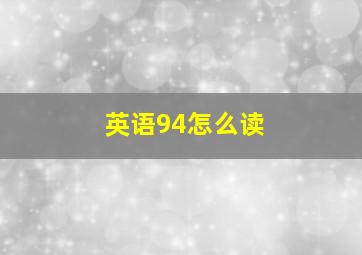 英语94怎么读